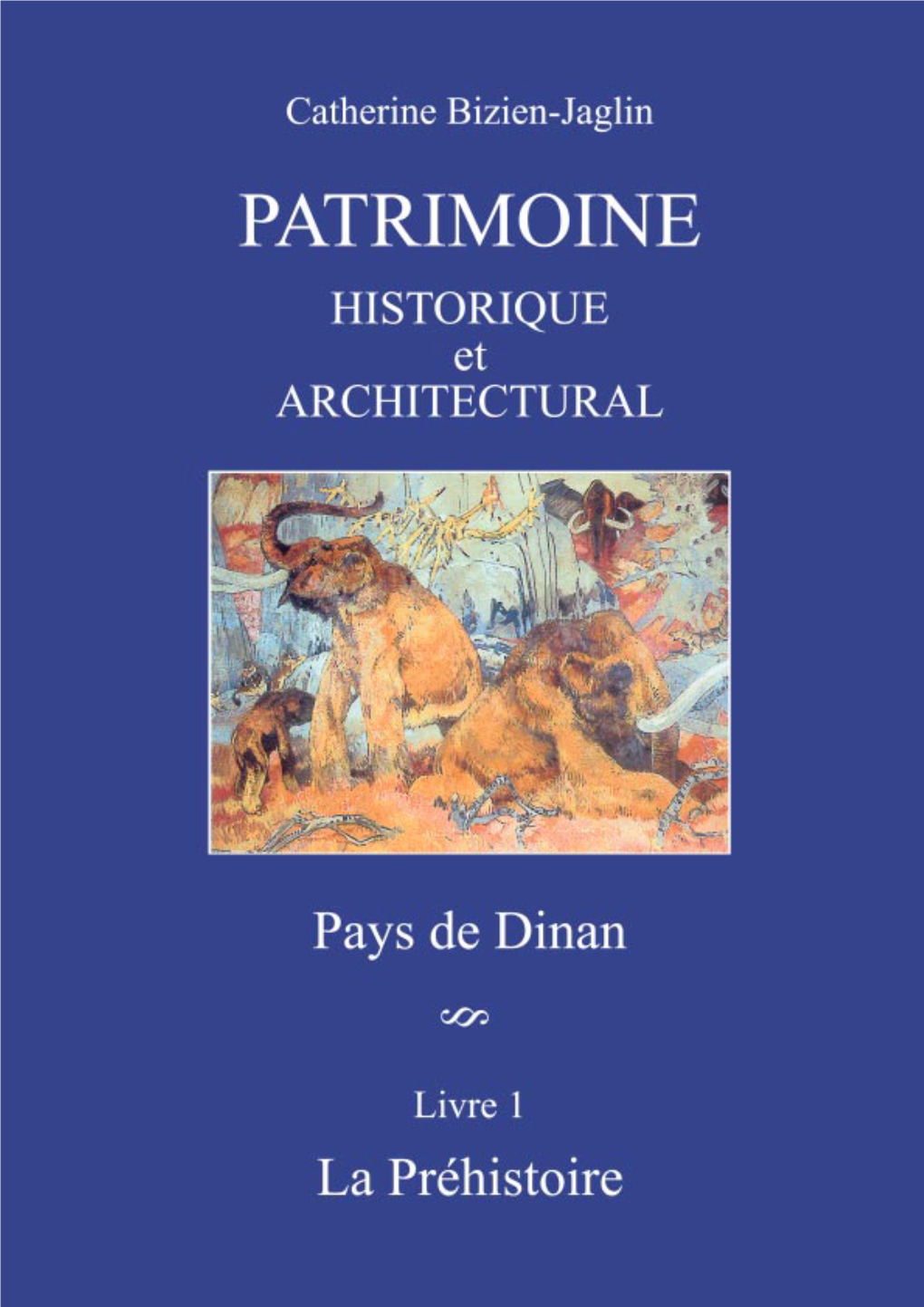 Catherine Bizien-Jaglin

PATRIMOINE
HISTORIQUE
et
ARCHITECTURAL

Pays de Dinan

Livre 1

La Préhistoire